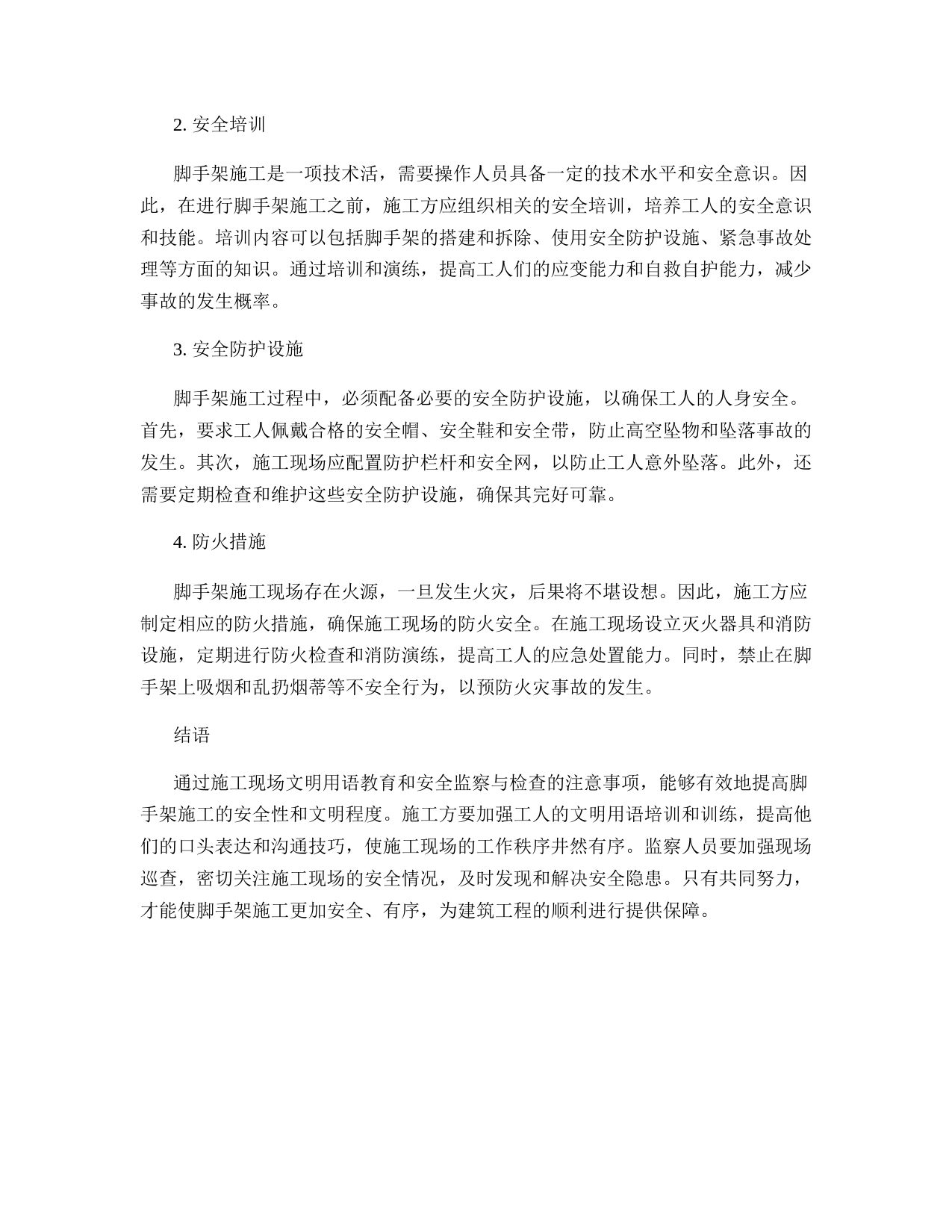 2. 安全培训

脚手架施工是一项技术活，需要操作人员具备一定的技术水平和安全意识。因此，在进行脚手架施工之前，施工方应组织相关的安全培训，培养工人的安全意识和技能。培训内容可以包括脚手架的搭建和拆除、使用安全防护设施、紧急事故处理等方面的知识。通过培训和演练，提高工人们的应变能力和自救自护能力，减少事故的发生概率。

3. 安全防护设施

脚手架施工过程中，必须配备必要的安全防护设施，以确保工人的人身安全。首先，要求工人佩戴合格的安全帽、安全鞋和安全带，防止高空坠物和坠落事故的发生。其次，施工现场应配置防护栏杆和安全网，以防止工人意外坠落。此外，还需要定期检查和维护这些安全防护设施，确保其完好可靠。

4. 防火措施

脚手架施工现场存在火源，一旦发生火灾，后果将不堪设想。因此，施工方应制定相应的防火措施，确保施工现场的防火安全。在施工现场设立灭火器具和消防设施，定期进行防火检查和消防演练，提高工人的应急处置能力。同时，禁止在脚手架上吸烟和乱扔烟蒂等不安全行为，以预防火灾事故的发生。

结语

通过施工现场文明用语教育和安全监察与检查的注意事项，能够有效地提高脚手架施工的安全性和文明程度。施工方要加强工人的文明用语培训和训练，提高他们的口头表达和沟通技巧，使施工现场的工作秩序井然有序。监察人员要加强现场巡查，密切关注施工现场的安全情况，及时发现和解决安全隐患。只有共同努力，才能使脚手架施工更加安全、有序，为建筑工程的顺利进行提供保障。